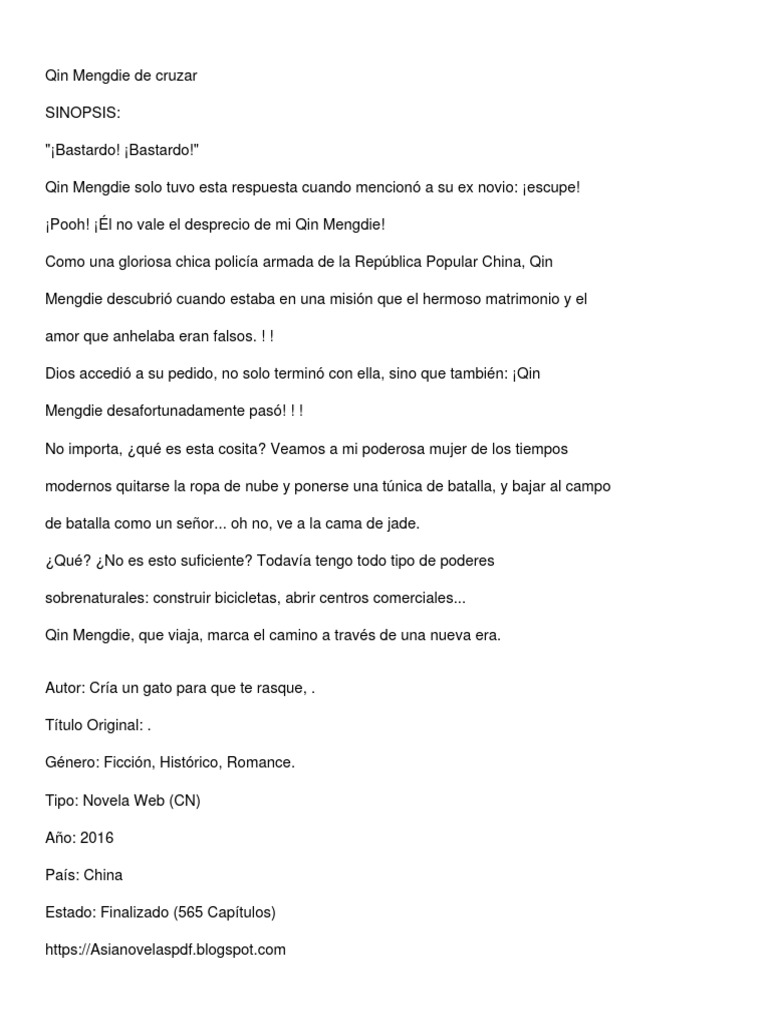 Qin Mengdie de cruzar

SINOPSIS:

"¡Bastardo! ¡Bastardo!"

Qin Mengdie solo tuvo esta respuesta cuando mencionó a su ex novio: ¡escupe!

¡Pooh! ¡Él no vale el desprecio de mi Qin Mengdie!

Como una gloriosa chica policía armada de la República Popular China, Qin Mengdie descubrió cuando estaba en una misión que el hermoso matrimonio y el amor que anhelaba eran falsos. ! !

Dios accedió a su pedido, no solo terminó con ella, sino que también: ¡Qin Mengdie desafortunadamente pasó! ! !

No importa, ¿qué es esta cosita? Veamos a mi poderosa mujer de los tiempos modernos quitarse la ropa de nube y ponerse una túnica de batalla, y bajar al campo de batalla como un señor... oh no, ve a la cama de jade.

¿Qué? ¿No es esto suficiente? Todavía tengo todo tipo de poderes sobrenaturales: construir bicicletas, abrir centros comerciales...

Qin Mengdie, que viaja, marca el camino a través de una nueva era.

Autor: Cría un gato para que te rasque, .

Título Original: .

Género: Ficción, Histórico, Romance.

Tipo: Novela Web (CN)

Año: 2016

País: China

Estado: Finalizado (565 Capítulos)

https://Asianovelaspdf.blogspot.com